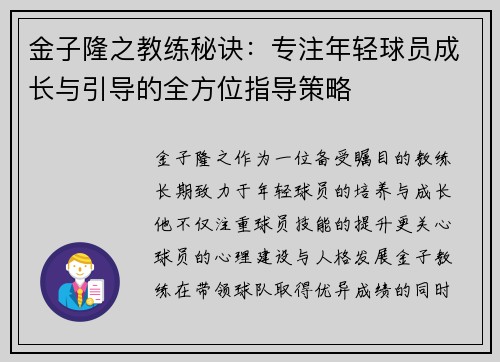 金子隆之教练秘诀：专注年轻球员成长与引导的全方位指导策略

金子隆之作为一位备受瞩目的教练长期致力于年轻球员的培养与成长他不仅注重球员技能的提升更关心球员的心理建设与人格发展金子教练在带领球队取得优异成绩的同时